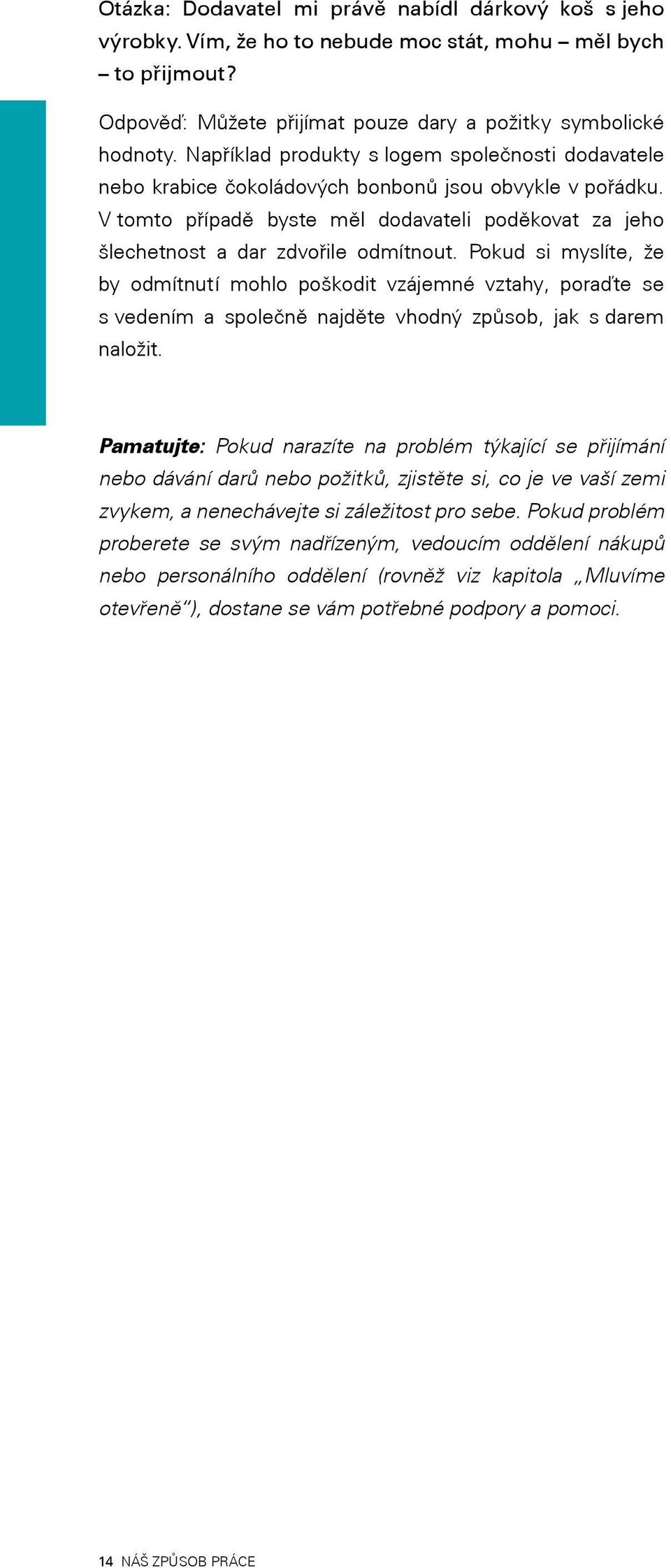 Otázka: Dodavatel mi právě nabídl dárkový koš s jeho výrobky. Vím, že ho to nebude moc stát, mohu – měl bych – to přijmout?

Odpověď: Můžete přijímat pouze dary a požitky symbolické hodnoty. Například produkty s logem společnosti dodavatele nebo krabice čokoládových bonbonů jsou obvykle v pořádku. V tomto případě byste měl dodavateli poděkovat za jeho šlechetnost a dar zdvořile odmítnout. Pokud si myslíte, že by odmítnutí mohlo poškodit vzájemné vztahy, poraďte se s vedením a společně najděte vhodný způsob, jak s darem naložit.

Pamatujte: Pokud narazíte na problém týkající se přijímání nebo dávání darů nebo požitků, zjistěte si, co je ve vaší zemi zvykem, a nenechávejte si záležitost pro sebe. Pokud problém proberete se svým nadřízeným, vedoucím oddělení nákupů nebo personálního oddělení (rovněž viz kapitola „Mluvíme otevřeně“), dostane se vám potřebné podpory a pomoci.

14 NÁŠ ZPŮSOB PRÁCE